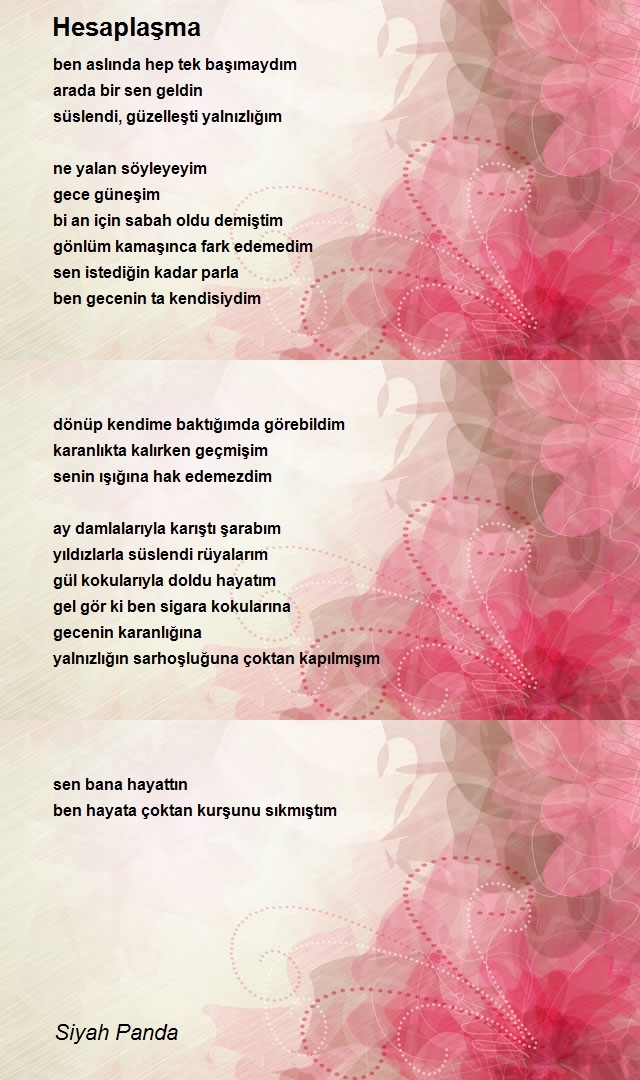 Hesaplaşma

ben aslında hep tek başımaydım
arada bir sen geldin
süslendi, güzelleşti yalnızlığım

ne yalan söyleyeyim
gece güneşim
bi an için sabah oldu demiştim
gönlüm kamaşınca fark edemedim
sen istediğin kadar parla
ben gecenin ta kendisiydim

dönüp kendime baktığımda görebildim
karanlıkta kalırken geçmişim
senin ışığına hak edemezdim

ay damlalarıyla karıştı şarabım
yıldızlarla süslendi rüyalarım
gül kokularıyla doldu hayatım
gel gör ki ben sigara kokularına
gecenin karanlığına
yalnızlığın sarhoşluğuna çoktan kapılmışım

sen bana hayattın
ben hayata çoktan kurşunu sıkmıştım

Siyah Panda